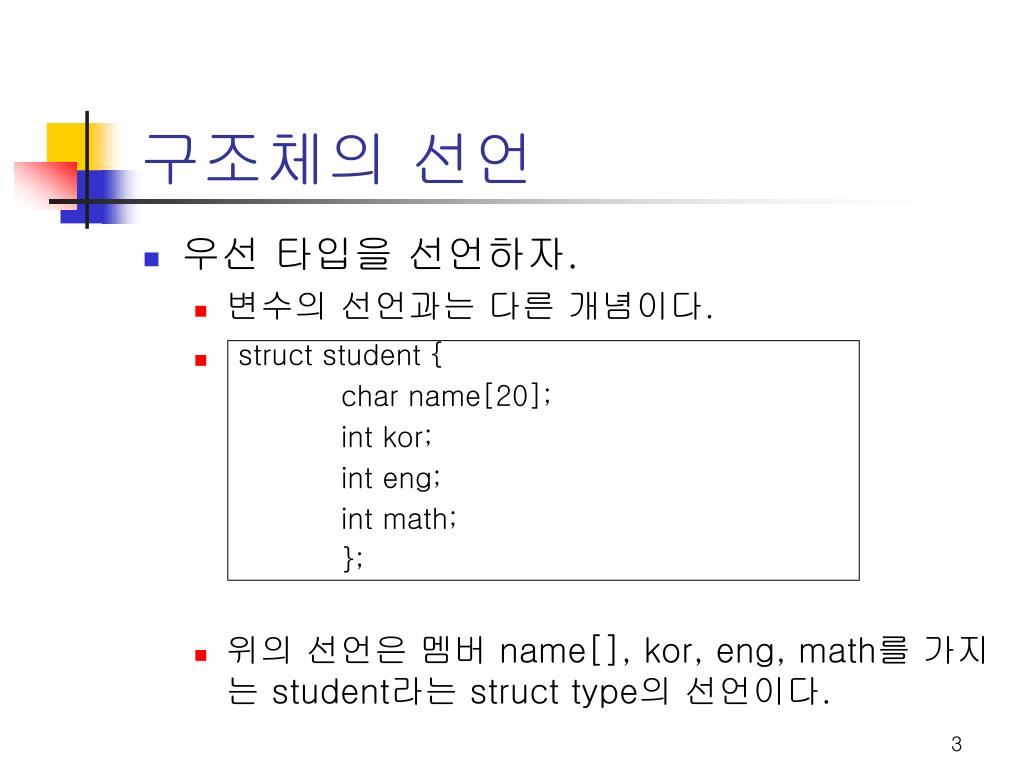 구조체의 선언

우선 타입을 선언하자.

변수의 선언과는 다른 개념이다.

struct student {
char name[20];
int kor;
int eng;
int math;
};

위의 선언은 멤버 name[], kor, eng, math를 가지는 student라는 struct type의 선언이다.

3